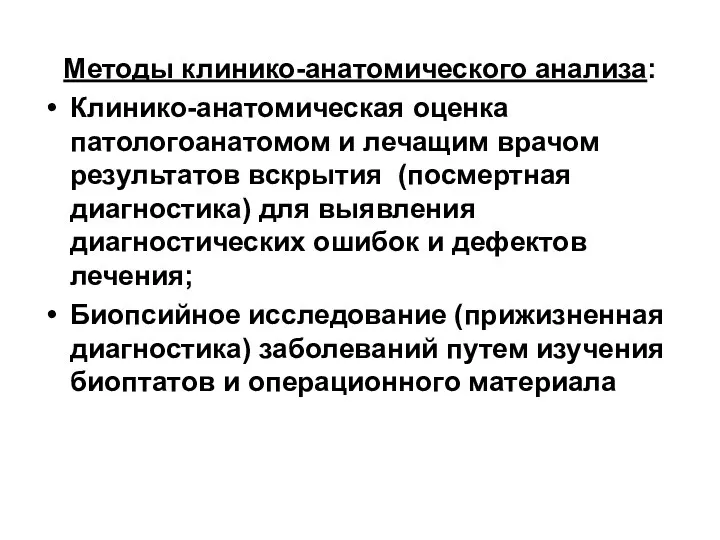 Методы клинико-анатомического анализа:

• Клинико-анатомическая оценка патологоанатомом и лечащим врачом результатов вскрытия (посмертная диагностика) для выявления диагностических ошибок и дефектов лечения;

• Биопсийное исследование (прижизненная диагностика) заболеваний путем изучения биоптатов и операционного материала